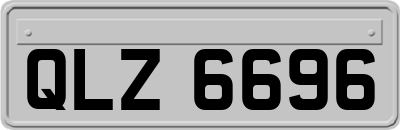 QLZ 6696